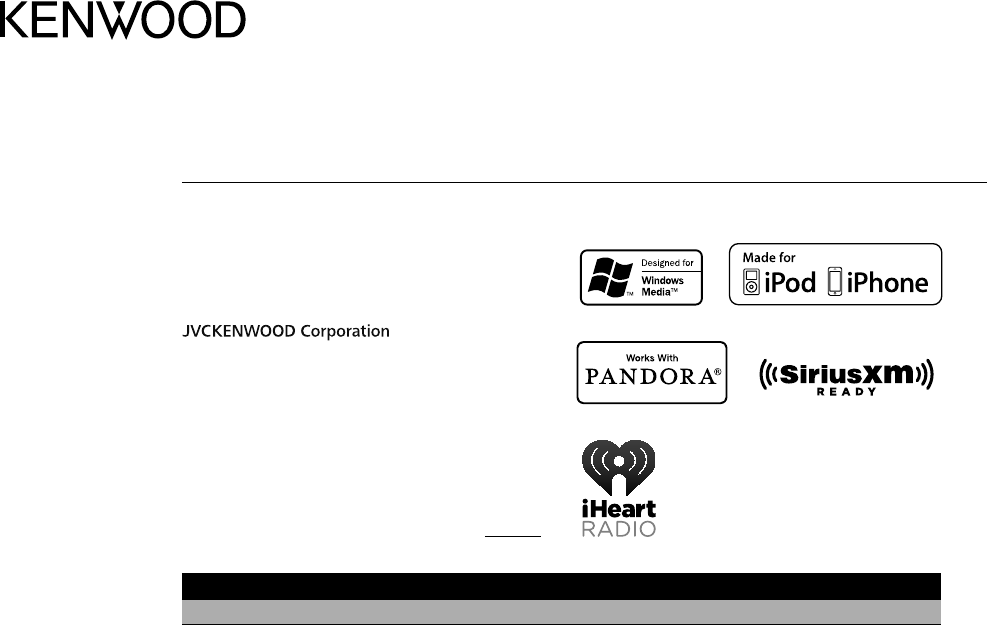 KENWOOD

JVCKENWOOD Corporation

Designed for
Windows
Media™

Made for
iPod iPhone

Works With
PANDORA®

SiriusXM
READY

iHeart
RADIO